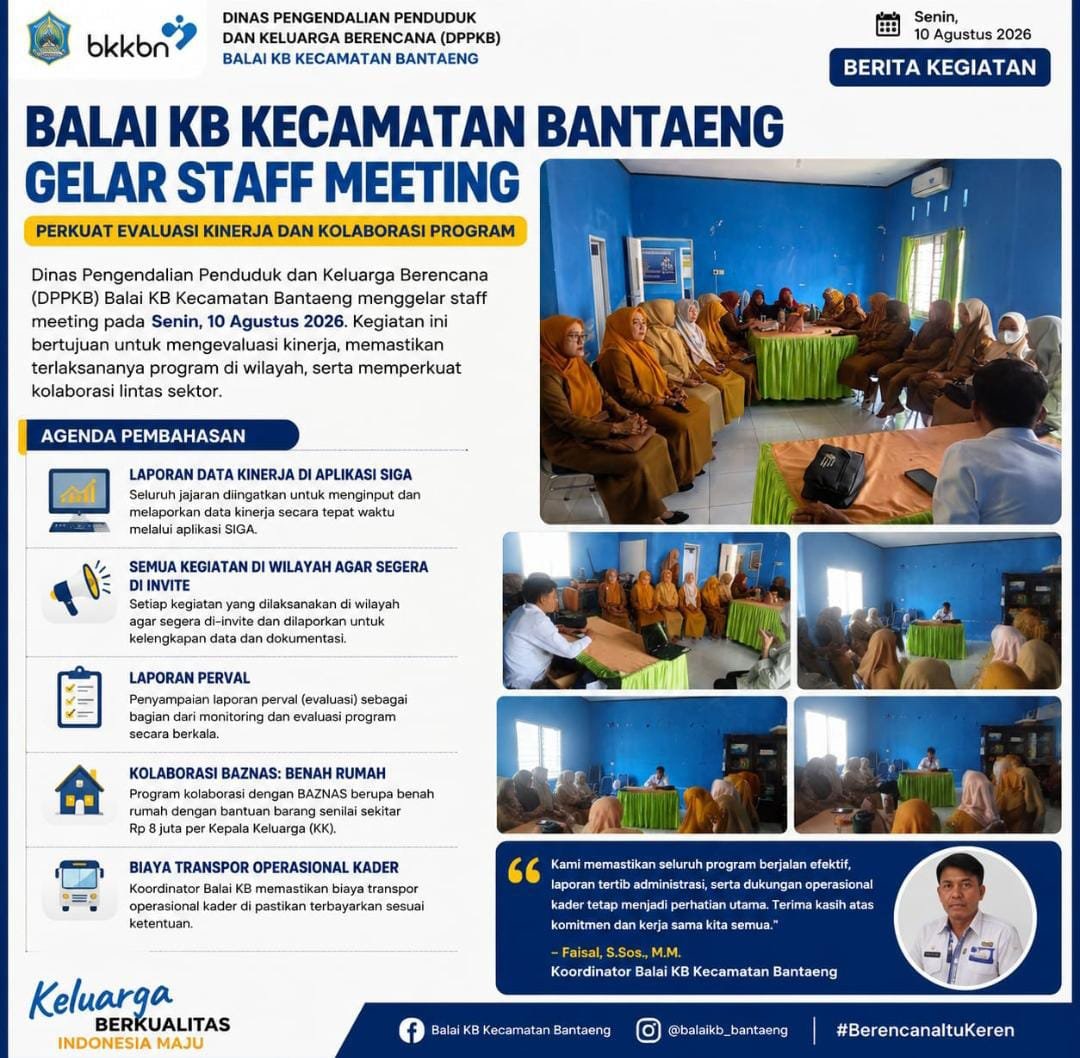 bkkbn

DINAS PENGENDALIAN PENDUDUK DAN KELUARGA BERENCANA (DPPKB)
BALAI KB KECAMATAN BANTAENG

Senin, 10 Agustus 2026
BERITA KEGIATAN

BALAI KB KECAMATAN BANTAENG GELAR STAFF MEETING

PERKUAT EVALUASI KINERJA DAN KOLABORASI PROGRAM

Dinas Pengendalian Penduduk dan Keluarga Berencana (DPPKB) Balai KB Kecamatan Bantaeng menggelar staff meeting pada Senin, 10 Agustus 2026. Kegiatan ini bertujuan untuk mengevaluasi kinerja, memastikan terlaksananya program di wilayah, serta memperkuat kolaborasi lintas sektor.

AGENDA PEMBAHASAN

LAPORAN DATA KINERJA DI APLIKASI SIGA
Seluruh jajaran diingatkan untuk menginput dan melaporkan data kinerja secara tepat waktu melalui aplikasi SIGA.

SEMUA KEGIATAN DI WILAYAH AGAR SEGERA DI INVITE
Setiap kegiatan yang dilaksanakan di wilayah agar segera di-invite dan dilaporkan untuk kelengkapan data dan dokumentasi.

LAPORAN PERVAL
Penyampaian laporan perval (evaluasi) sebagai bagian dari monitoring dan evaluasi program secara berkala.

KOLABORASI BAZNAS: BENAH RUMAH
Program kolaborasi dengan BAZNAS berupa benah rumah dengan bantuan barang senilai sekitar Rp 8 juta per Kepala Keluarga (KK).

BIAYA TRANSPOR OPERASIONAL KADER
Koordinator Balai KB memastikan biaya transpor operasional kader di pastikan terbayarkan sesuai ketentuan.

Kami memastikan seluruh program berjalan efektif, laporan tertib administrasi, serta dukungan operasional kader tetap menjadi perhatian utama. Terima kasih atas komitmen dan kerja sama kita semua."
– Faisal, S.Sos., M.M.
Koordinator Balai KB Kecamatan Bantaeng

Keluarga BERKUALITAS INDONESIA MAJU

Balai KB Kecamatan Bantaeng
@balaikb_bantaeng
#BerencanaItuKeren